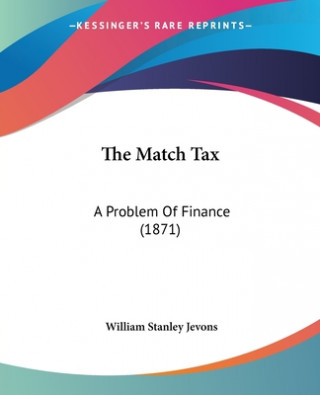 —KESSINGER'S RARE REPRINTS—

The Match Tax

A Problem Of Finance
(1871)

William Stanley Jevons